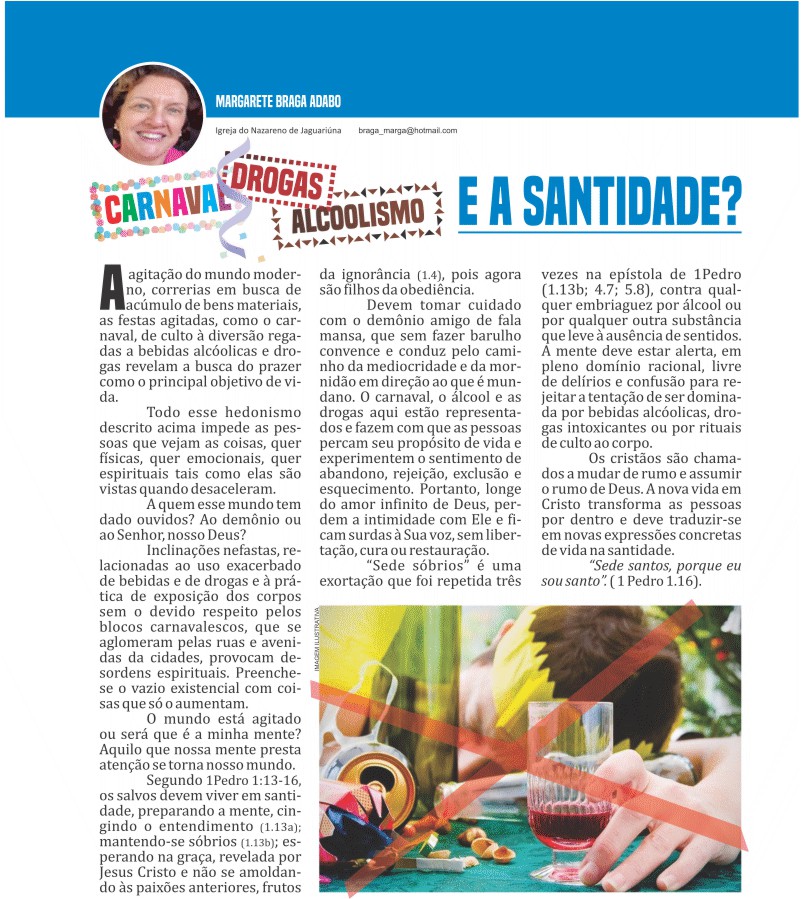 MARGARETE BRAGA ADABO

Igreja do Nazareno de Jaguariúna braga_marga@hotmail.com

CARNAVAL DROGAS ALCOOLISMO E A SANTIDADE?

A agitação do mundo moderno, correrias em busca de acúmulo de bens materiais, as festas agitadas, como o carnaval, de culto à diversão regadas a bebidas alcóolicas e drogas revelam a busca do prazer como o principal objetivo de vida.

Todo esse hedonismo descrito acima impede as pessoas que vejam as coisas, quer físicas, quer emocionais, quer espirituais tais como elas são vistas quando desaceleram.

A quem esse mundo tem dado ouvidos? Ao demônio ou ao Senhor, nosso Deus?

Inclinações nefastas, relacionadas ao uso exacerbado de bebidas e de drogas e à prática de exposição dos corpos sem o devido respeito pelos blocos carnavalescos, que se aglomeram pelas ruas e avenidas da cidades, provocam desordens espirituais. Preenche-se o vazio existencial com coisas que só o aumentam.

O mundo está agitado ou será que é a minha mente? Aquilo que nossa mente presta atenção se torna nosso mundo.

Segundo 1Pedro 1:13-16, os salvos devem viver em santidade, preparando a mente, cingindo o entendimento (1.13a); mantendo-se sóbrios (1.13b); esperando na graça, revelada por Jesus Cristo e não se amoldando às paixões anteriores, frutos da ignorância (1.4), pois agora são filhos da obediência.

Devem tomar cuidado com o demônio amigo de fala mansa, que sem fazer barulho convence e conduz pelo caminho da mediocridade e da mornidão em direção ao que é mundano. O carnaval, o álcool e as drogas aqui estão representados e fazem com que as pessoas percam seu propósito de vida e experimentem o sentimento de abandono, rejeição, exclusão e esquecimento. Portanto, longe do amor infinito de Deus, perdem a intimidade com Ele e ficam surdas à Sua voz, sem libertação, cura ou restauração.

"Sede sóbrios" é uma exortação que foi repetida três vezes na epístola de 1Pedro (1.13b; 4.7; 5.8), contra qualquer embriaguez por álcool ou por qualquer outra substância que leve à ausência de sentidos. A mente deve estar alerta, em pleno domínio racional, livre de delírios e confusão para rejeitar a tentação de ser dominada por bebidas alcóolicas, drogas intoxicantes ou por rituais de culto ao corpo.

Os cristãos são chamados a mudar de rumo e assumir o rumo de Deus. A nova vida em Cristo transforma as pessoas por dentro e deve traduzir-se em novas expressões concretas de vida na santidade.

"Sede santos, porque eu sou santo". ( 1 Pedro 1.16).

IMAGEM ILUSTRATIVA